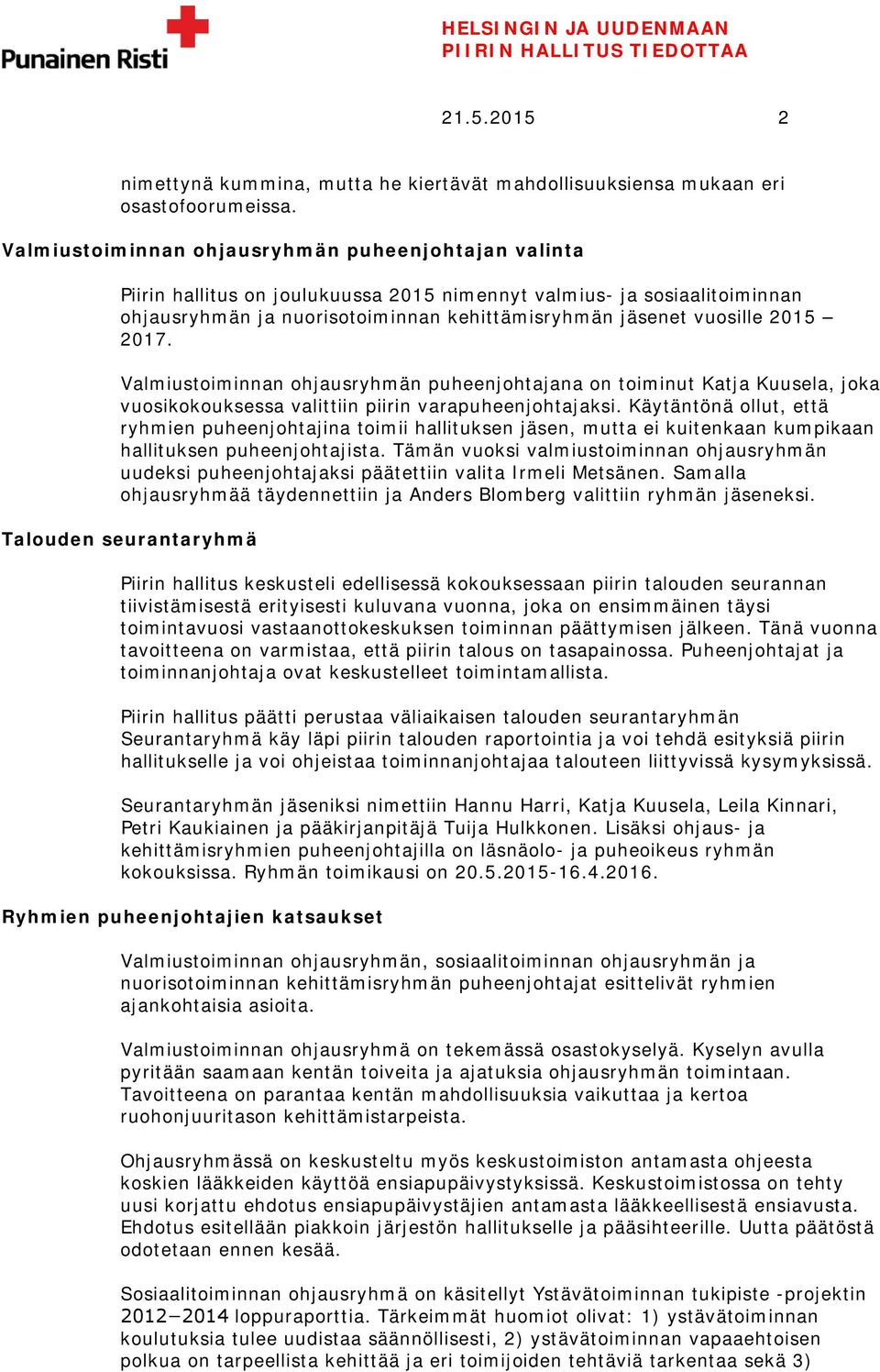 Punainen Risti

HELSINGIN JA UUDENMAAN
PIIRIN HALLITUS TIEDOTTAA

21.5.2015 2

nimettynä kummina, mutta he kiertävät mahdollisuuksiensa mukaan eri osastofoorumeissa.

Valmiustoiminnan ohjausryhmän puheenjohtajan valinta

Piirin hallitus on joulukuussa 2015 nimennyt valmius- ja sosiaalitoiminnan ohjausryhmän ja nuorisotoiminnan kehittämisryhmän jäsenet vuosille 2015 – 2017.

Valmiustoiminnan ohjausryhmän puheenjohtajana on toiminut Katja Kuusela, joka vuosikokouksessa valittiin piirin varapuheenjohtajaksi. Käytäntönä ollut, että ryhmien puheenjohtajina toimii hallituksen jäsen, mutta ei kuitenkaan kumpikaan hallituksen puheenjohtajista. Tämän vuoksi valmiustoiminnan ohjausryhmän uudeksi puheenjohtajaksi päätettiin valita Irmeli Metsänen. Samalla ohjausryhmää täydennettiin ja Anders Blomberg valittiin ryhmän jäseneksi.

Talouden seurantaryhmä

Piirin hallitus keskusteli edellisessä kokouksessaan piirin talouden seurannan tiivistämisestä erityisesti kuluvana vuonna, joka on ensimmäinen täysi toimintavuosi vastaanottokeskuksen toiminnan päättymisen jälkeen. Tänä vuonna tavoitteena on varmistaa, että piirin talous on tasapainossa. Puheenjohtajat ja toiminnanjohtaja ovat keskustelleet toimintamallista.

Piirin hallitus päätti perustaa väliaikaisen talouden seurantaryhmän Seurantaryhmä käy läpi piirin talouden raportointia ja voi tehdä esityksiä piirin hallitukselle ja voi ohjeistaa toiminnanjohtajaa talouteen liittyvissä kysymyksissä.

Seurantaryhmän jäseniksi nimettiin Hannu Harri, Katja Kuusela, Leila Kinnari, Petri Kaukiainen ja pääkirjanpitäjä Tuija Hulkkonen. Lisäksi ohjaus- ja kehittämisryhmien puheenjohtajilla on läsnäolo- ja puheoikeus ryhmän kokouksissa. Ryhmän toimikausi on 20.5.2015-16.4.2016.

Ryhmien puheenjohtajien katsaukset

Valmiustoiminnan ohjausryhmän, sosiaalitoiminnan ohjausryhmän ja nuorisotoiminnan kehittämisryhmän puheenjohtajat esittelivät ryhmien ajankohtaisia asioita.

Valmiustoiminnan ohjausryhmä on tekemässä osastokyselyä. Kyselyn avulla pyritään saamaan kentän toiveita ja ajatuksia ohjausryhmän toimintaan. Tavoitteena on parantaa kentän mahdollisuuksia vaikuttaa ja kertoa ruohonjuuritason kehittämistarpeista.

Ohjausryhmässä on keskusteltu myös keskustoimiston antamasta ohjeesta koskien lääkkeiden käyttöä ensiapupäivystyksissä. Keskustoimistossa on tehty uusi korjattu ehdotus ensiapupäivystäjien antamasta lääkkeellisestä ensiavusta. Ehdotus esitellään piakkoin järjestön hallitukselle ja pääsihteerille. Uutta päätöstä odotetaan ennen kesää.

Sosiaalitoiminnan ohjausryhmä on käsitellyt Ystävätoiminnan tukipiste -projektin 2012–2014 loppuraporttia. Tärkeimmät huomiot olivat: 1) ystävätoiminnan koulutuksia tulee uudistaa säännöllisesti, 2) ystävätoiminnan vapaaehtoisen polkua on tarpeellista kehittää ja eri toimijoiden tehtäviä tarkentaa sekä 3)